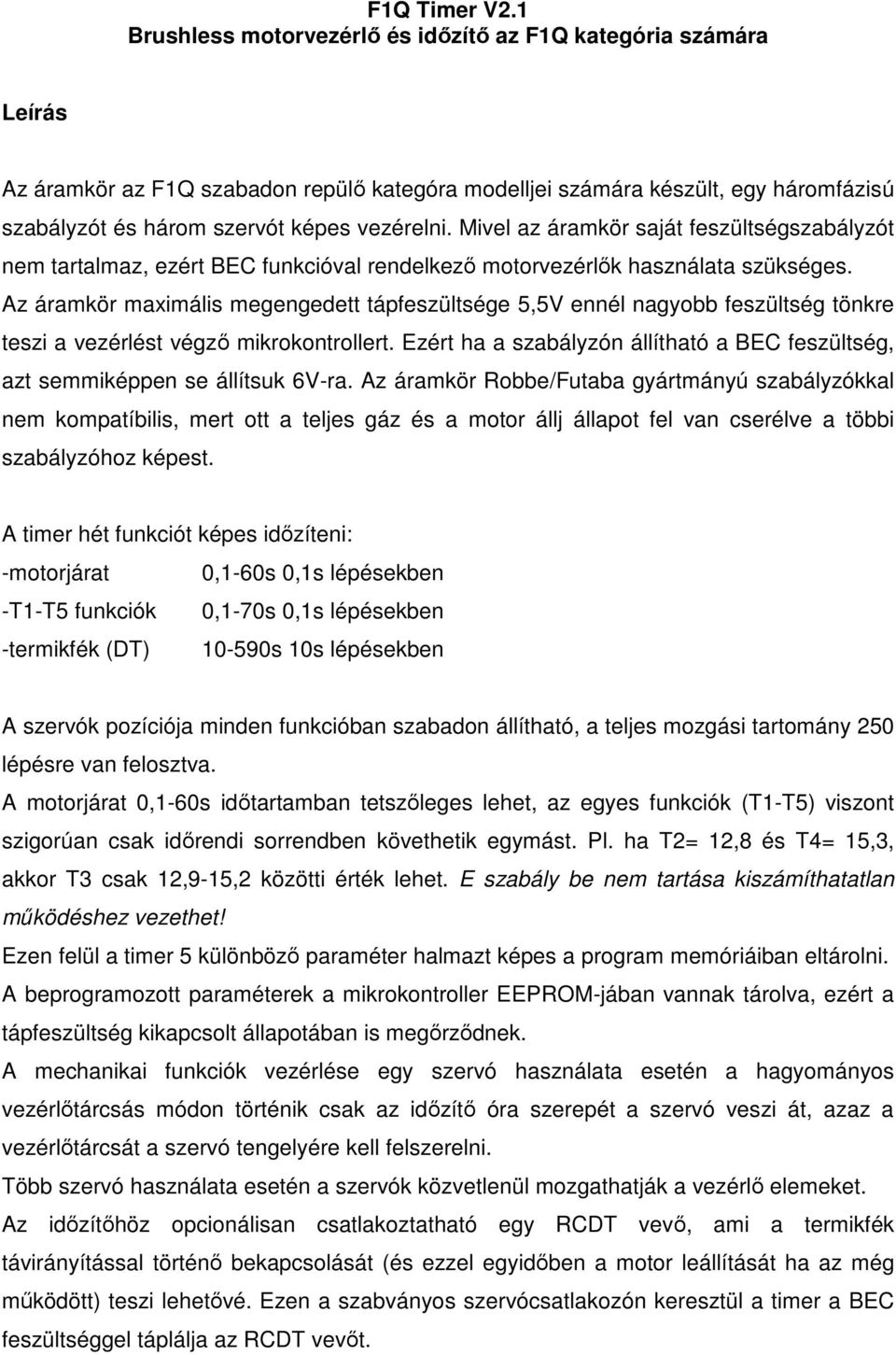 F1Q Timer V2.1
Brushless motorvezérlő és időzítő az F1Q kategória számára

Leírás

Az áramkör az F1Q szabadon repülő kategóra modelljei számára készült, egy háromfázisú szabályzót és három szervót képes vezérelni. Mivel az áramkör saját feszültségszabályzót nem tartalmaz, ezért BEC funkcióval rendelkező motorvezérlők használata szükséges. Az áramkör maximális megengedett tápfeszültsége 5,5V ennél nagyobb feszültség tönkre teszi a vezérlést végző mikrokontrollert. Ezért ha a szabályzón állítható a BEC feszültség, azt semmiképpen se állítsuk 6V-ra. Az áramkör Robbe/Futaba gyártmányú szabályzókkal nem kompatíbilis, mert ott a teljes gáz és a motor állj állapot fel van cserélve a többi szabályzóhoz képest.

A timer hét funkciót képes időzíteni:

| -motorjárat | 0,1-60s 0,1s lépésekben |
|---|---|
| -T1-T5 funkciók | 0,1-70s 0,1s lépésekben |
| -termikfék (DT) | 10-590s 10s lépésekben |

A szervók pozíciója minden funkcióban szabadon állítható, a teljes mozgási tartomány 250 lépésre van felosztva.
A motorjárat 0,1-60s időtartamban tetszőleges lehet, az egyes funkciók (T1-T5) viszont szigorúan csak időrendi sorrendben követhetik egymást. Pl. ha T2= 12,8 és T4= 15,3, akkor T3 csak 12,9-15,2 közötti érték lehet. E szabály be nem tartása kiszámíthatatlan működéshez vezethet!
Ezen felül a timer 5 különböző paraméter halmazt képes a program memóriáiban eltárolni.
A beprogramozott paraméterek a mikrokontroller EEPROM-jában vannak tárolva, ezért a tápfeszültség kikapcsolt állapotában is megőrződnek.
A mechanikai funkciók vezérlése egy szervó használata esetén a hagyományos vezérlőtárcsás módon történik csak az időzítő óra szerepét a szervó veszi át, azaz a vezérlőtárcsát a szervó tengelyére kell felszerelni.
Több szervó használata esetén a szervók közvetlenül mozgathatják a vezérlő elemeket.
Az időzítőhöz opcionálisan csatlakoztatható egy RCDT vevő, ami a termikfék távirányítással történő bekapcsolását (és ezzel egyidőben a motor leállítását ha az még működött) teszi lehetővé. Ezen a szabványos szervócsatlakozón keresztül a timer a BEC feszültséggel táplálja az RCDT vevőt.